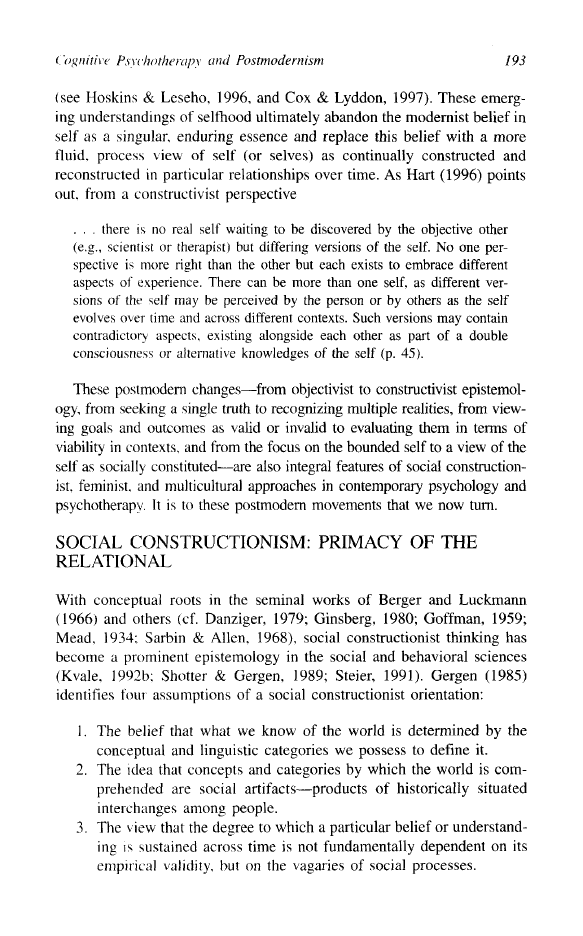 Cognitive Psychotherapy and Postmodernism

193

(see Hoskins & Leseho, 1996, and Cox & Lyddon, 1997). These emerging understandings of selfhood ultimately abandon the modernist belief in self as a singular, enduring essence and replace this belief with a more fluid, process view of self (or selves) as continually constructed and reconstructed in particular relationships over time. As Hart (1996) points out, from a constructivist perspective

. . . there is no real self waiting to be discovered by the objective other (e.g., scientist or therapist) but differing versions of the self. No one perspective is more right than the other but each exists to embrace different aspects of experience. There can be more than one self, as different versions of the self may be perceived by the person or by others as the self evolves over time and across different contexts. Such versions may contain contradictory aspects, existing alongside each other as part of a double consciousness or alternative knowledges of the self (p. 45).

These postmodern changes—from objectivist to constructivist epistemology, from seeking a single truth to recognizing multiple realities, from viewing goals and outcomes as valid or invalid to evaluating them in terms of viability in contexts, and from the focus on the bounded self to a view of the self as socially constituted—are also integral features of social constructionist, feminist, and multicultural approaches in contemporary psychology and psychotherapy. It is to these postmodern movements that we now turn.

SOCIAL CONSTRUCTIONISM: PRIMACY OF THE RELATIONAL

With conceptual roots in the seminal works of Berger and Luckmann (1966) and others (cf. Danziger, 1979; Ginsberg, 1980; Goffman, 1959; Mead, 1934; Sarbin & Allen, 1968), social constructionist thinking has become a prominent epistemology in the social and behavioral sciences (Kvale, 1992b; Shotter & Gergen, 1989; Steier, 1991). Gergen (1985) identifies four assumptions of a social constructionist orientation:

1. The belief that what we know of the world is determined by the conceptual and linguistic categories we possess to define it.
2. The idea that concepts and categories by which the world is comprehended are social artifacts—products of historically situated interchanges among people.
3. The view that the degree to which a particular belief or understanding is sustained across time is not fundamentally dependent on its empirical validity, but on the vagaries of social processes.